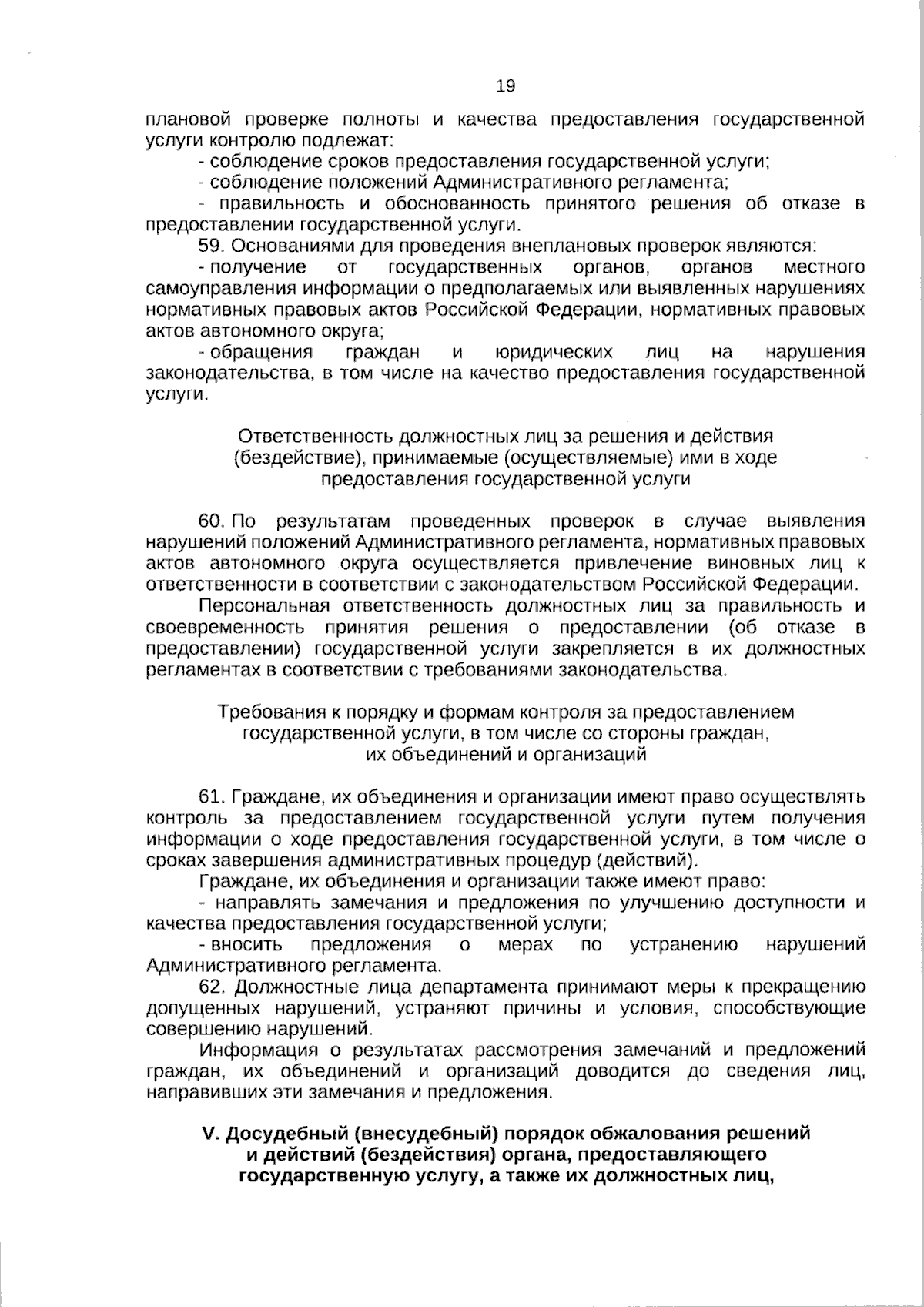 19

плановой проверке полноты и качества предоставления государственной услуги контролю подлежат:

- соблюдение сроков предоставления государственной услуги;

- соблюдение положений Административного регламента;

- правильность и обоснованность принятого решения об отказе в предоставлении государственной услуги.

59. Основаниями для проведения внеплановых проверок являются:

- получение от государственных органов, органов местного самоуправления информации о предполагаемых или выявленных нарушениях нормативных правовых актов Российской Федерации, нормативных правовых актов автономного округа;

- обращения граждан и юридических лиц на нарушения законодательства, в том числе на качество предоставления государственной услуги.

Ответственность должностных лиц за решения и действия (бездействие), принимаемые (осуществляемые) ими в ходе предоставления государственной услуги

60. По результатам проведенных проверок в случае выявления нарушений положений Административного регламента, нормативных правовых актов автономного округа осуществляется привлечение виновных лиц к ответственности в соответствии с законодательством Российской Федерации.

Персональная ответственность должностных лиц за правильность и своевременность принятия решения о предоставлении (об отказе в предоставлении) государственной услуги закрепляется в их должностных регламентах в соответствии с требованиями законодательства.

Требования к порядку и формам контроля за предоставлением государственной услуги, в том числе со стороны граждан, их объединений и организаций

61. Граждане, их объединения и организации имеют право осуществлять контроль за предоставлением государственной услуги путем получения информации о ходе предоставления государственной услуги, в том числе о сроках завершения административных процедур (действий).

Граждане, их объединения и организации также имеют право:

- направлять замечания и предложения по улучшению доступности и качества предоставления государственной услуги;

- вносить предложения о мерах по устранению нарушений Административного регламента.

62. Должностные лица департамента принимают меры к прекращению допущенных нарушений, устраняют причины и условия, способствующие совершению нарушений.

Информация о результатах рассмотрения замечаний и предложений граждан, их объединений и организаций доводится до сведения лиц, направивших эти замечания и предложения.

V. Досудебный (внесудебный) порядок обжалования решений и действий (бездействия) органа, предоставляющего государственную услугу, а также их должностных лиц,